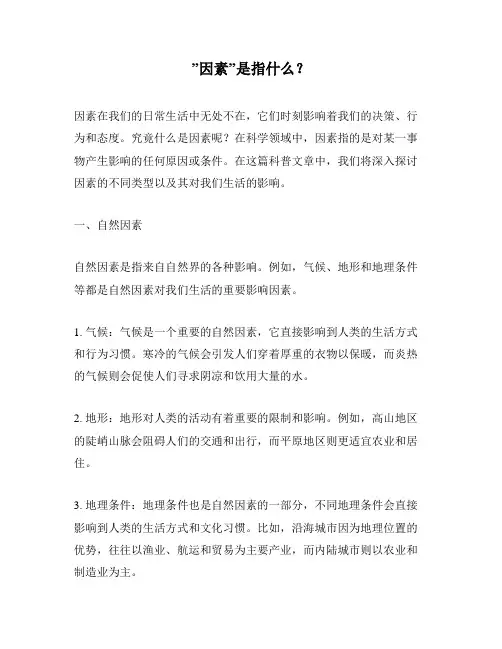 ”因素”是指什么？

因素在我们的日常生活中无处不在，它们时刻影响着我们的决策、行为和态度。究竟什么是因素呢？在科学领域中，因素指的是对某一事物产生影响的任何原因或条件。在这篇科普文章中，我们将深入探讨因素的不同类型以及其对我们生活的影响。

一、自然因素

自然因素是指来自自然界的各种影响。例如，气候、地形和地理条件等都是自然因素对我们生活的重要影响因素。

1. 气候：气候是一个重要的自然因素，它直接影响到人类的生活方式和行为习惯。寒冷的气候会引发人们穿着厚重的衣物以保暖，而炎热的气候则会促使人们寻求阴凉和饮用大量的水。

2. 地形：地形对人类的活动有着重要的限制和影响。例如，高山地区的陡峭山脉会阻碍人们的交通和出行，而平原地区则更适宜农业和居住。

3. 地理条件：地理条件也是自然因素的一部分，不同地理条件会直接影响到人类的生活方式和文化习惯。比如，沿海城市因为地理位置的优势，往往以渔业、航运和贸易为主要产业，而内陆城市则以农业和制造业为主。